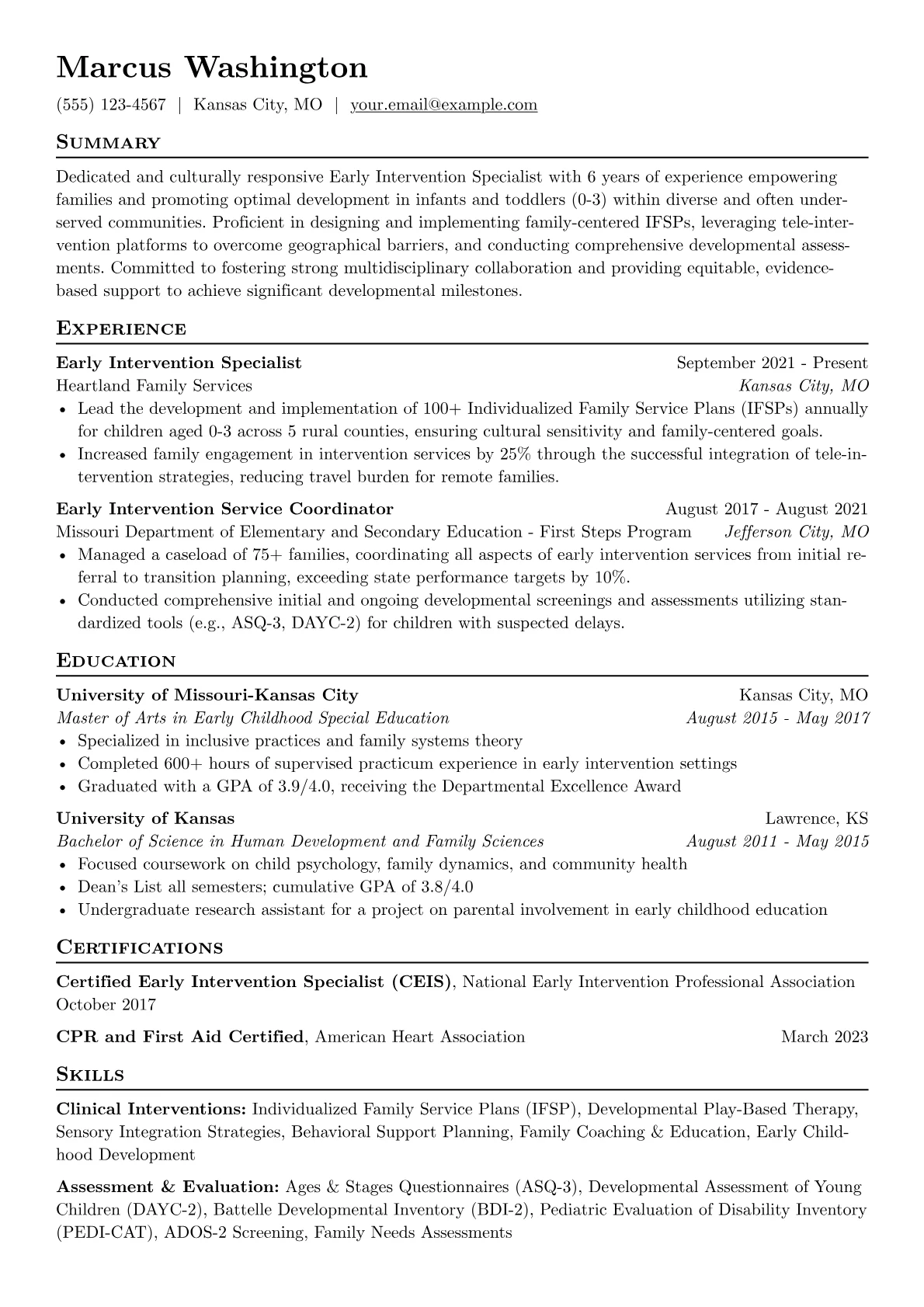 Marcus Washington

(555) 123-4567 | Kansas City, MO | your.email@example.com

Summary

Dedicated and culturally responsive Early Intervention Specialist with 6 years of experience empowering families and promoting optimal development in infants and toddlers (0-3) within diverse and often underserved communities. Proficient in designing and implementing family-centered IFSPs, leveraging tele-intervention platforms to overcome geographical barriers, and conducting comprehensive developmental assessments. Committed to fostering strong multidisciplinary collaboration and providing equitable, evidence-based support to achieve significant developmental milestones.

Experience

Early Intervention Specialist September 2021 - Present
Heartland Family Services Kansas City, MO
• Lead the development and implementation of 100+ Individualized Family Service Plans (IFSPs) annually for children aged 0-3 across 5 rural counties, ensuring cultural sensitivity and family-centered goals.
• Increased family engagement in intervention services by 25% through the successful integration of tele-intervention strategies, reducing travel burden for remote families.

Early Intervention Service Coordinator August 2017 - August 2021
Missouri Department of Elementary and Secondary Education - First Steps Program Jefferson City, MO
• Managed a caseload of 75+ families, coordinating all aspects of early intervention services from initial referral to transition planning, exceeding state performance targets by 10%.
• Conducted comprehensive initial and ongoing developmental screenings and assessments utilizing standardized tools (e.g., ASQ-3, DAYC-2) for children with suspected delays.

Education

University of Missouri-Kansas City Kansas City, MO
Master of Arts in Early Childhood Special Education August 2015 - May 2017
• Specialized in inclusive practices and family systems theory
• Completed 600+ hours of supervised practicum experience in early intervention settings
• Graduated with a GPA of 3.9/4.0, receiving the Departmental Excellence Award

University of Kansas Lawrence, KS
Bachelor of Science in Human Development and Family Sciences August 2011 - May 2015
• Focused coursework on child psychology, family dynamics, and community health
• Dean's List all semesters; cumulative GPA of 3.8/4.0
• Undergraduate research assistant for a project on parental involvement in early childhood education

Certifications

Certified Early Intervention Specialist (CEIS), National Early Intervention Professional Association October 2017

CPR and First Aid Certified, American Heart Association March 2023

Skills

Clinical Interventions: Individualized Family Service Plans (IFSP), Developmental Play-Based Therapy, Sensory Integration Strategies, Behavioral Support Planning, Family Coaching & Education, Early Childhood Development

Assessment & Evaluation: Ages & Stages Questionnaires (ASQ-3), Developmental Assessment of Young Children (DAYC-2), Battelle Developmental Inventory (BDI-2), Pediatric Evaluation of Disability Inventory (PEDI-CAT), ADOS-2 Screening, Family Needs Assessments